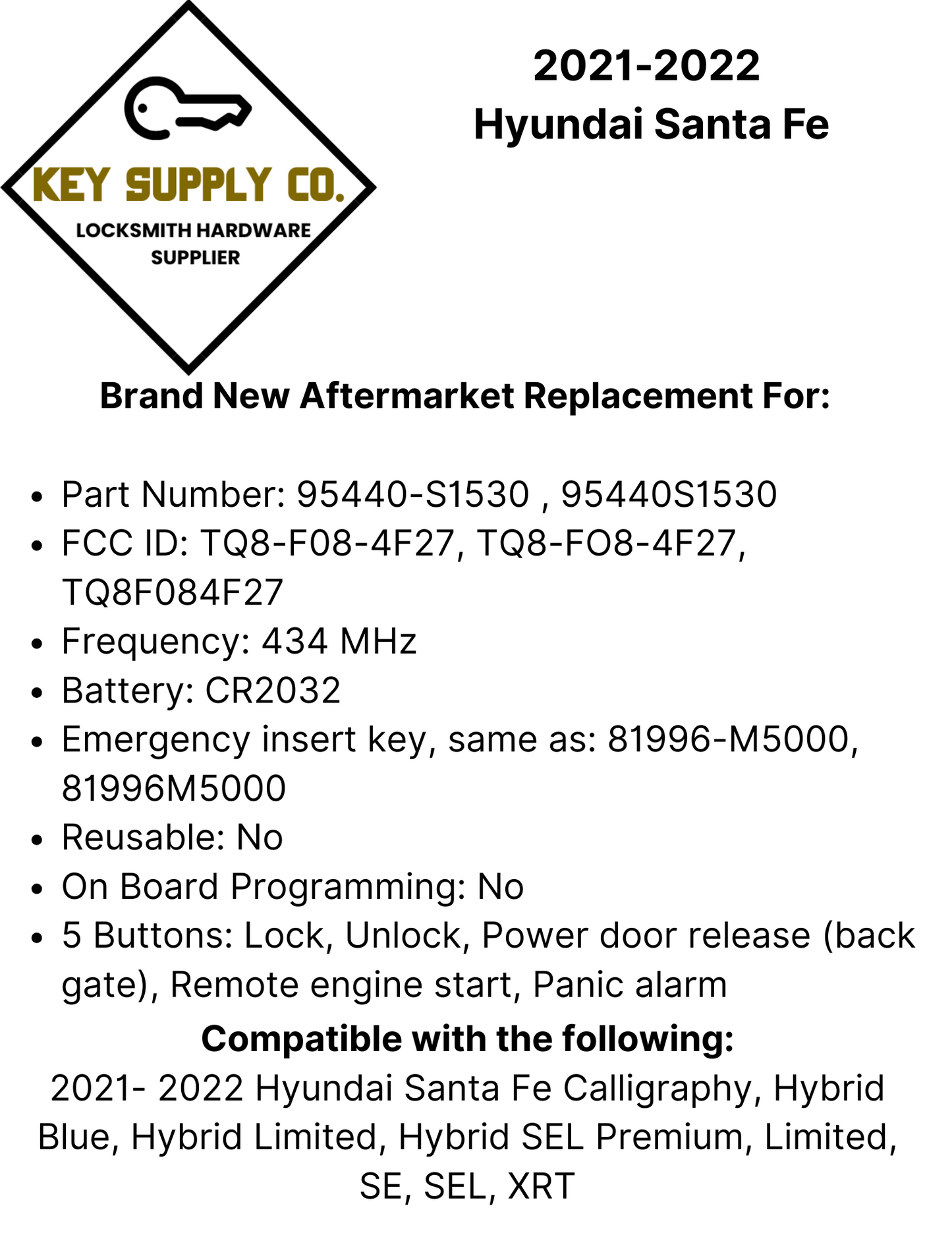 KEY SUPPLY CO.
LOCKSMITH HARDWARE
SUPPLIER

2021-2022
Hyundai Santa Fe

Brand New Aftermarket Replacement For:

• Part Number: 95440-S1530 , 95440S1530
• FCC ID: TQ8-F08-4F27, TQ8-FO8-4F27, TQ8F084F27
• Frequency: 434 MHz
• Battery: CR2032
• Emergency insert key, same as: 81996-M5000, 81996M5000
• Reusable: No
• On Board Programming: No
• 5 Buttons: Lock, Unlock, Power door release (back gate), Remote engine start, Panic alarm

Compatible with the following:

2021- 2022 Hyundai Santa Fe Calligraphy, Hybrid Blue, Hybrid Limited, Hybrid SEL Premium, Limited, SE, SEL, XRT